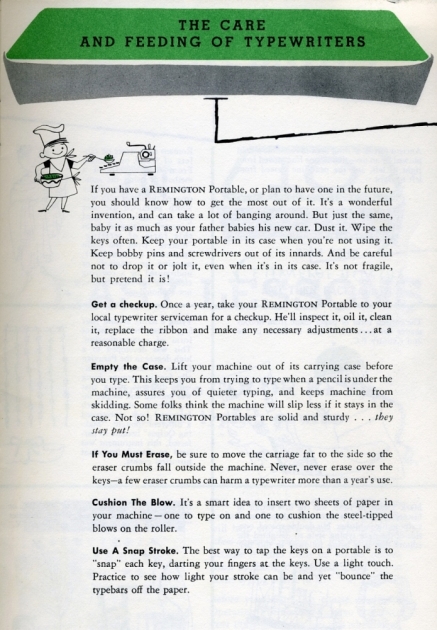 THE CARE
AND FEEDING OF TYPEWRITERS

If you have a REMINGTON Portable, or plan to have one in the future, you should know how to get the most out of it. It's a wonderful invention, and can take a lot of banging around. But just the same, baby it as much as your father babies his new car. Dust it. Wipe the keys often. Keep your portable in its case when you're not using it. Keep bobby pins and screwdrivers out of its innards. And be careful not to drop it or jolt it, even when it's in its case. It's not fragile, but pretend it is!

Get a checkup. Once a year, take your REMINGTON Portable to your local typewriter serviceman for a checkup. He'll inspect it, oil it, clean it, replace the ribbon and make any necessary adjustments...at a reasonable charge.

Empty the Case. Lift your machine out of its carrying case before you type. This keeps you from trying to type when a pencil is under the machine, assures you of quieter typing, and keeps machine from skidding. Some folks think the machine will slip less if it stays in the case. Not so! REMINGTON Portables are solid and sturdy . . . they stay put!

If You Must Erase, be sure to move the carriage far to the side so the eraser crumbs fall outside the machine. Never, never erase over the keys—a few eraser crumbs can harm a typewriter more than a year's use.

Cushion The Blow. It's a smart idea to insert two sheets of paper in your machine—one to type on and one to cushion the steel-tipped blows on the roller.

Use A Snap Stroke. The best way to tap the keys on a portable is to "snap" each key, darting your fingers at the keys. Use a light touch. Practice to see how light your stroke can be and yet "bounce" the typebars off the paper.